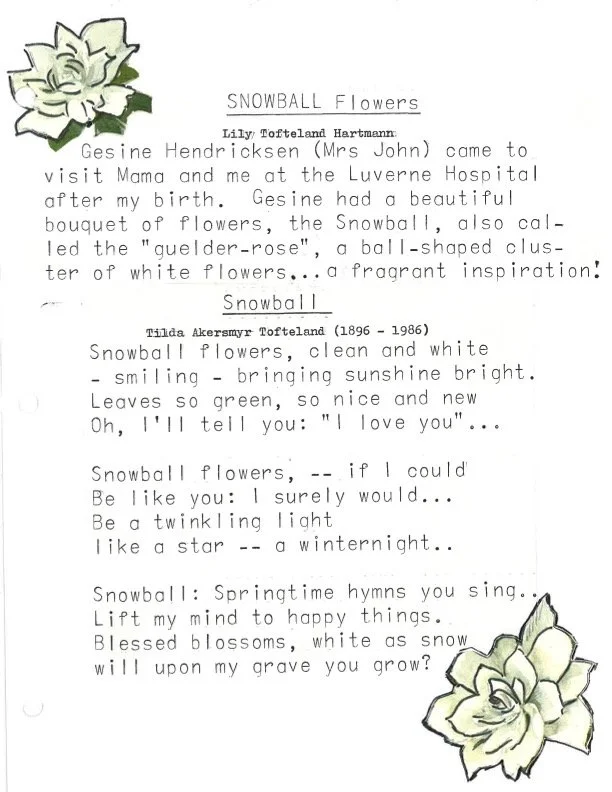 SNOWBALL Flowers

Lily Tofteland Hartmann

Gesine Hendricksen (Mrs John) came to visit Mama and me at the Luverne Hospital after my birth. Gesine had a beautiful bouquet of flowers, the Snowball, also called the "guelder-rose", a ball-shaped cluster of white flowers...a fragrant inspiration!

Snowball

Tilda Akersmyr Tofteland (1896 - 1986)

Snowball flowers, clean and white
- smiling - bringing sunshine bright.
Leaves so green, so nice and new
Oh, I'll tell you: "I love you"...

Snowball flowers, -- if I could
Be like you: I surely would...
Be a twinkling light
like a star -- a winternight..

Snowball: Springtime hymns you sing..
Lift my mind to happy things.
Blessed blossoms, white as snow
will upon my grave you grow?